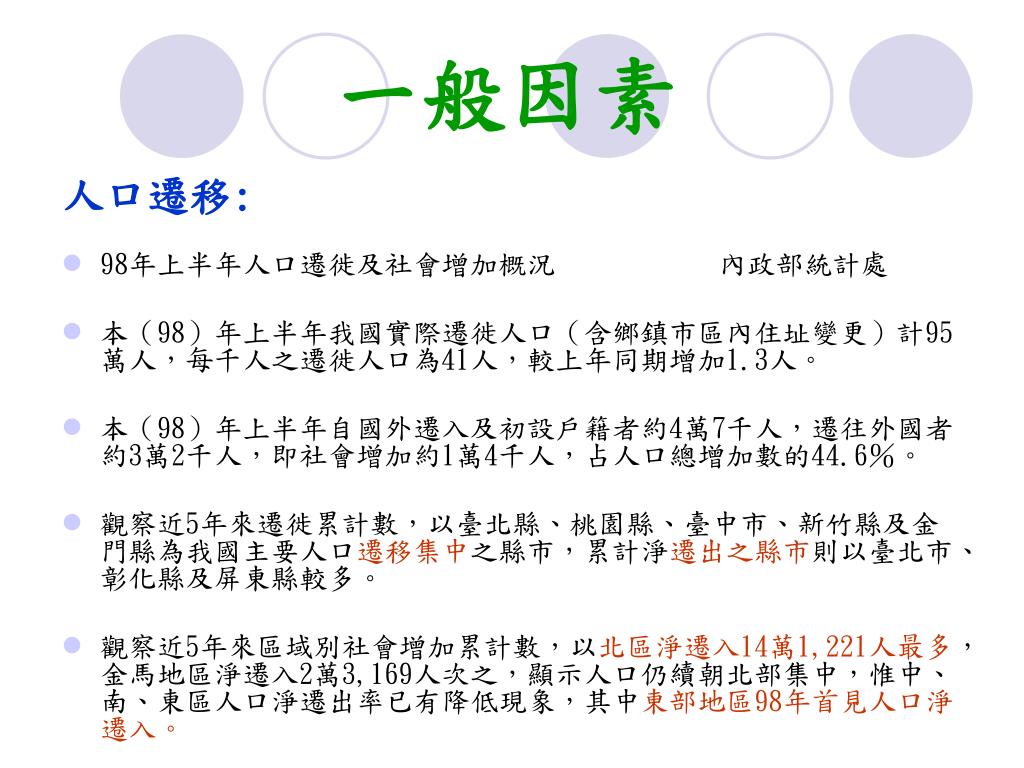 一般因素

人口遷移:

98年上半年人口遷徙及社會增加概況 內政部統計處

本（98）年上半年我國實際遷徙人口（含鄉鎮市區內住址變更）計95萬人，每千人之遷徙人口為41人，較上年同期增加1.3人。

本（98）年上半年自國外遷入及初設戶籍者約4萬7千人，遷往外國者約3萬2千人，即社會增加約1萬4千人，占人口總增加數的44.6%。

觀察近5年來遷徙累計數，以臺北縣、桃園縣、臺中市、新竹縣及金門縣為我國主要人口遷移集中之縣市，累計淨遷出之縣市則以臺北市、彰化縣及屏東縣較多。

觀察近5年來區域別社會增加累計數，以北區淨遷入14萬1,221人最多，金馬地區淨遷入2萬3,169人次之，顯示人口仍續朝北部集中，惟中、南、東區人口淨遷出率已有降低現象，其中東部地區98年首見人口淨遷入。